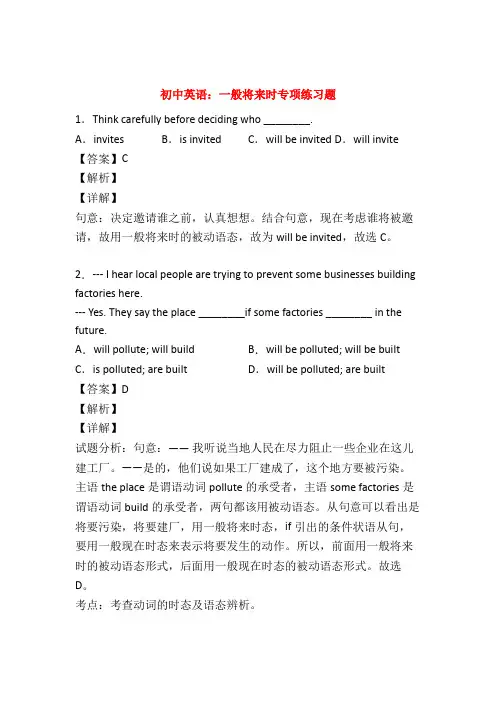 初中英语：一般将来时专项练习题

1．Think carefully before deciding who ________.

A．invites B．is invited C．will be invited D．will invite

【答案】C

【解析】

【详解】

句意：决定邀请谁之前，认真想想。结合句意，现在考虑谁将被邀请，故用一般将来时的被动语态，故为 will be invited，故选 C。

2．--- I hear local people are trying to prevent some businesses building factories here.

--- Yes. They say the place ________if some factories ________ in the future.

A．will pollute; will build B．will be polluted; will be built

C．is polluted; are built D．will be polluted; are built

【答案】D

【解析】

【详解】

试题分析：句意：—— 我听说当地人民在尽力阻止一些企业在这儿建工厂。——是的，他们说如果工厂建成了，这个地方要被污染。主语 the place 是谓语动词 pollute 的承受者，主语 some factories 是谓语动词 build 的承受者，两句都该用被动语态。从句意可以看出是将要污染，将要建厂，用一般将来时态，if 引出的条件状语从句，要用一般现在时态来表示将要发生的动作。所以，前面用一般将来时的被动语态形式，后面用一般现在时态的被动语态形式。故选 D。

考点：考查动词的时态及语态辨析。